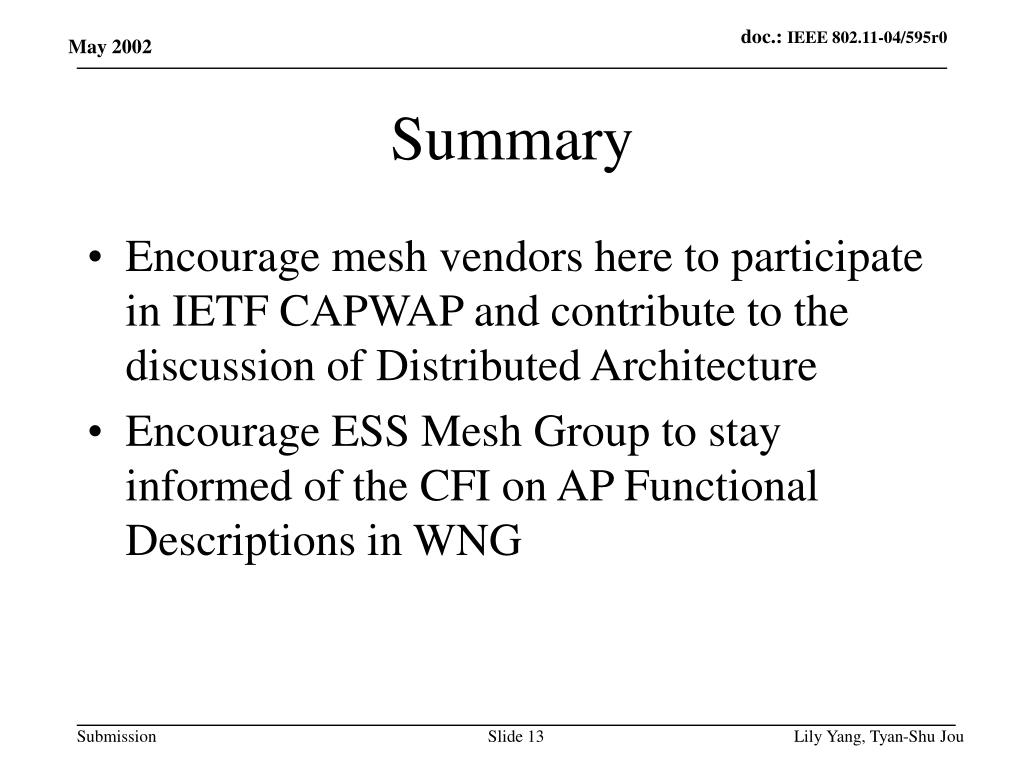 May 2002

doc.: IEEE 802.11-04/595r0

Summary

• Encourage mesh vendors here to participate in IETF CAPWAP and contribute to the discussion of Distributed Architecture
• Encourage ESS Mesh Group to stay informed of the CFI on AP Functional Descriptions in WNG

Submission

Slide 13

Lily Yang, Tyan-Shu Jou